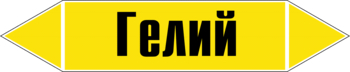 Гелий